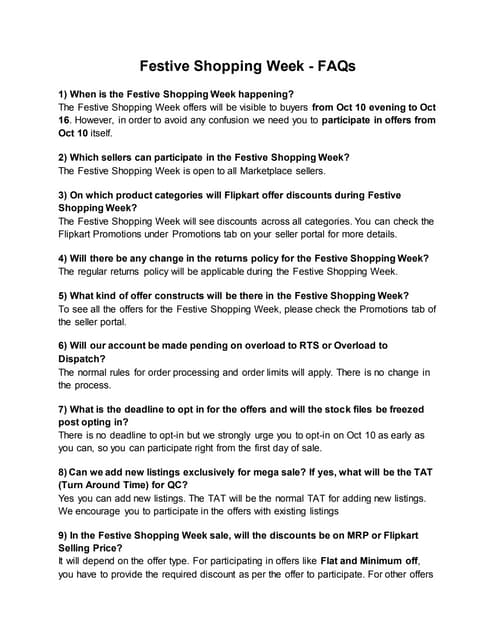 Festive Shopping Week - FAQs

1) When is the Festive Shopping Week happening?
The Festive Shopping Week offers will be visible to buyers from Oct 10 evening to Oct 16. However, in order to avoid any confusion we need you to participate in offers from Oct 10 itself.

2) Which sellers can participate in the Festive Shopping Week?
The Festive Shopping Week is open to all Marketplace sellers.

3) On which product categories will Flipkart offer discounts during Festive Shopping Week?
The Festive Shopping Week will see discounts across all categories. You can check the Flipkart Promotions under Promotions tab on your seller portal for more details.

4) Will there be any change in the returns policy for the Festive Shopping Week?
The regular returns policy will be applicable during the Festive Shopping Week.

5) What kind of offer constructs will be there in the Festive Shopping Week?
To see all the offers for the Festive Shopping Week, please check the Promotions tab of the seller portal.

6) Will our account be made pending on overload to RTS or Overload to Dispatch?
The normal rules for order processing and order limits will apply. There is no change in the process.

7) What is the deadline to opt in for the offers and will the stock files be freezed post opting in?
There is no deadline to opt-in but we strongly urge you to opt-in on Oct 10 as early as you can, so you can participate right from the first day of sale.

8) Can we add new listings exclusively for mega sale? If yes, what will be the TAT (Turn Around Time) for QC?
Yes you can add new listings. The TAT will be the normal TAT for adding new listings. We encourage you to participate in the offers with existing listings

9) In the Festive Shopping Week sale, will the discounts be on MRP or Flipkart Selling Price?
It will depend on the offer type. For participating in offers like Flat and Minimum off, you have to provide the required discount as per the offer to participate. For other offers